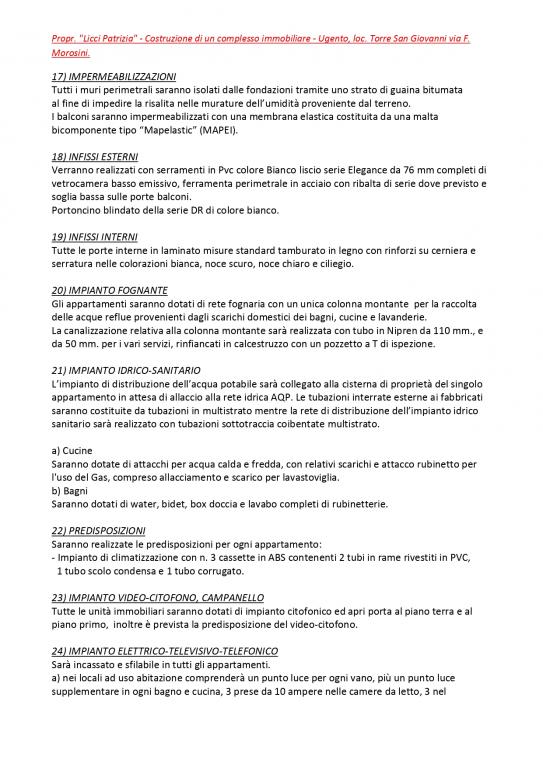 Propr. "Licci Patrizia" - Costruzione di un complesso immobiliare - Ugento, loc. Torre San Giovanni via F. Morosini.

17) IMPERMEABILIZZAZIONI
Tutti i muri perimetrali saranno isolati dalle fondazioni tramite uno strato di guaina bitumata al fine di impedire la risalita nelle murature dell'umidità proveniente dal terreno.
I balconi saranno impermeabilizzati con una membrana elastica costituita da una malta bicomponente tipo "Mapelastic" (MAPEI).

18) INFISSI ESTERNI
Verranno realizzati con serramenti in Pvc colore Bianco liscio serie Elegance da 76 mm completi di vetrocamera basso emissivo, ferramenta perimetrale in acciaio con ribalta di serie dove previsto e soglia bassa sulle porte balconi.
Portoncino blindato della serie DR di colore bianco.

19) INFISSI INTERNI
Tutte le porte interne in laminato misure standard tamburato in legno con rinforzi su cerniera e serratura nelle colorazioni bianca, noce scuro, noce chiaro e ciliegio.

20) IMPIANTO FOGNANTE
Gli appartamenti saranno dotati di rete fognaria con un unica colonna montante per la raccolta delle acque reflue provenienti dagli scarichi domestici dei bagni, cucine e lavanderie.
La canalizzazione relativa alla colonna montante sarà realizzata con tubo in Nipren da 110 mm., e da 50 mm. per i vari servizi, rinfiancati in calcestruzzo con un pozzetto a T di ispezione.

21) IMPIANTO IDRICO-SANITARIO
L'impianto di distribuzione dell'acqua potabile sarà collegato alla cisterna di proprietà del singolo appartamento in attesa di allaccio alla rete idrica AQP. Le tubazioni interrate esterne ai fabbricati saranno costituite da tubazioni in multistrato mentre la rete di distribuzione dell'impianto idrico sanitario sarà realizzato con tubazioni sottotraccia coibentate multistrato.

a) Cucine
Saranno dotate di attacchi per acqua calda e fredda, con relativi scarichi e attacco rubinetto per l'uso del Gas, compreso allacciamento e scarico per lavastoviglia.
b) Bagni
Saranno dotati di water, bidet, box doccia e lavabo completi di rubinetterie.

22) PREDISPOSIZIONI
Saranno realizzate le predisposizioni per ogni appartamento:
- Impianto di climatizzazione con n. 3 cassette in ABS contenenti 2 tubi in rame rivestiti in PVC, 1 tubo scolo condensa e 1 tubo corrugato.

23) IMPIANTO VIDEO-CITOFONO, CAMPANELLO
Tutte le unità immobiliari saranno dotati di impianto citofonico ed apri porta al piano terra e al piano primo, inoltre è prevista la predisposizione del video-citofono.

24) IMPIANTO ELETTRICO-TELEVISIVO-TELEFONICO
Sarà incassato e sfilabile in tutti gli appartamenti.
a) nei locali ad uso abitazione comprenderà un punto luce per ogni vano, più un punto luce supplementare in ogni bagno e cucina, 3 prese da 10 ampere nelle camere da letto, 3 nel